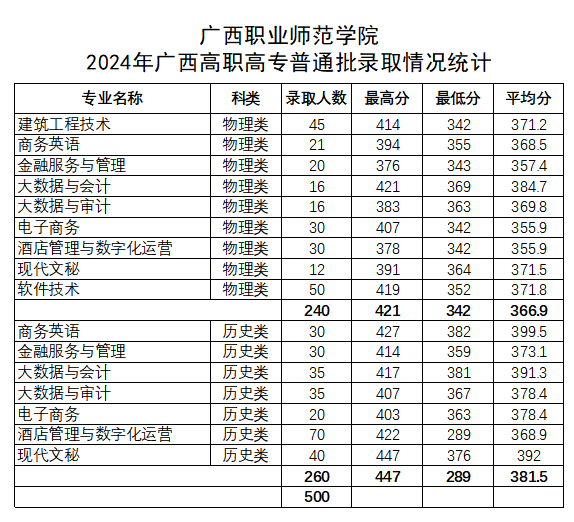 广西职业师范学院
2024年广西高职高专普通批录取情况统计

| 专业名称 | 科类 | 录取人数 | 最高分 | 最低分 | 平均分 |
|---|---|---|---|---|---|
| 建筑工程技术 | 物理类 | 45 | 414 | 342 | 371.2 |
| 商务英语 | 物理类 | 21 | 394 | 355 | 368.5 |
| 金融服务与管理 | 物理类 | 20 | 376 | 343 | 357.4 |
| 大数据与会计 | 物理类 | 16 | 421 | 369 | 384.7 |
| 大数据与审计 | 物理类 | 16 | 383 | 363 | 369.8 |
| 电子商务 | 物理类 | 30 | 407 | 342 | 355.9 |
| 酒店管理与数字化运营 | 物理类 | 30 | 378 | 342 | 355.9 |
| 现代文秘 | 物理类 | 12 | 391 | 364 | 371.5 |
| 软件技术 | 物理类 | 50 | 419 | 352 | 371.8 |
| | | 240 | 421 | 342 | 366.9 |
| 商务英语 | 历史类 | 30 | 427 | 382 | 399.5 |
| 金融服务与管理 | 历史类 | 30 | 414 | 359 | 373.1 |
| 大数据与会计 | 历史类 | 35 | 417 | 381 | 391.3 |
| 大数据与审计 | 历史类 | 35 | 407 | 367 | 378.4 |
| 电子商务 | 历史类 | 20 | 403 | 363 | 378.4 |
| 酒店管理与数字化运营 | 历史类 | 70 | 422 | 289 | 368.9 |
| 现代文秘 | 历史类 | 40 | 447 | 376 | 392 |
| | | 260 | 447 | 289 | 381.5 |
| | | 500 | | | |